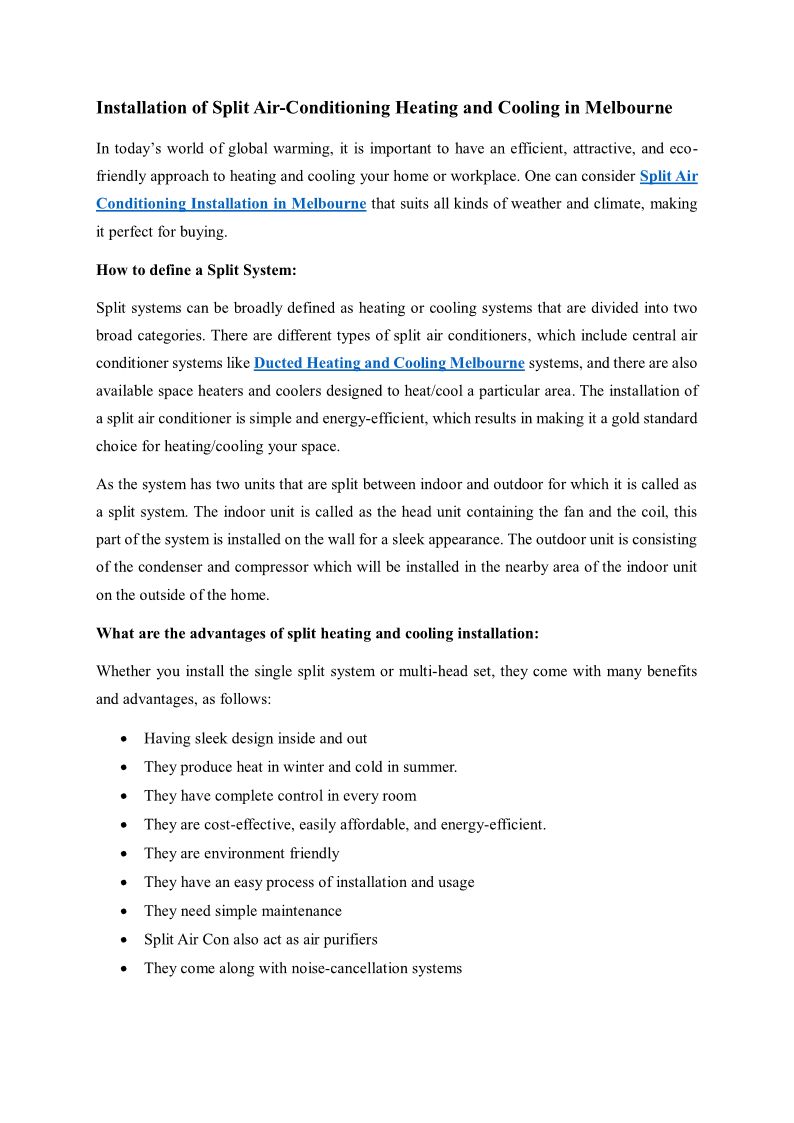 Installation of Split Air-Conditioning Heating and Cooling in Melbourne

In today's world of global warming, it is important to have an efficient, attractive, and eco-friendly approach to heating and cooling your home or workplace. One can consider Split Air Conditioning Installation in Melbourne that suits all kinds of weather and climate, making it perfect for buying.

How to define a Split System:

Split systems can be broadly defined as heating or cooling systems that are divided into two broad categories. There are different types of split air conditioners, which include central air conditioner systems like Ducted Heating and Cooling Melbourne systems, and there are also available space heaters and coolers designed to heat/cool a particular area. The installation of a split air conditioner is simple and energy-efficient, which results in making it a gold standard choice for heating/cooling your space.

As the system has two units that are split between indoor and outdoor for which it is called as a split system. The indoor unit is called as the head unit containing the fan and the coil, this part of the system is installed on the wall for a sleek appearance. The outdoor unit is consisting of the condenser and compressor which will be installed in the nearby area of the indoor unit on the outside of the home.

What are the advantages of split heating and cooling installation:

Whether you install the single split system or multi-head set, they come with many benefits and advantages, as follows:

• Having sleek design inside and out
• They produce heat in winter and cold in summer.
• They have complete control in every room
• They are cost-effective, easily affordable, and energy-efficient.
• They are environment friendly
• They have an easy process of installation and usage
• They need simple maintenance
• Split Air Con also act as air purifiers
• They come along with noise-cancellation systems